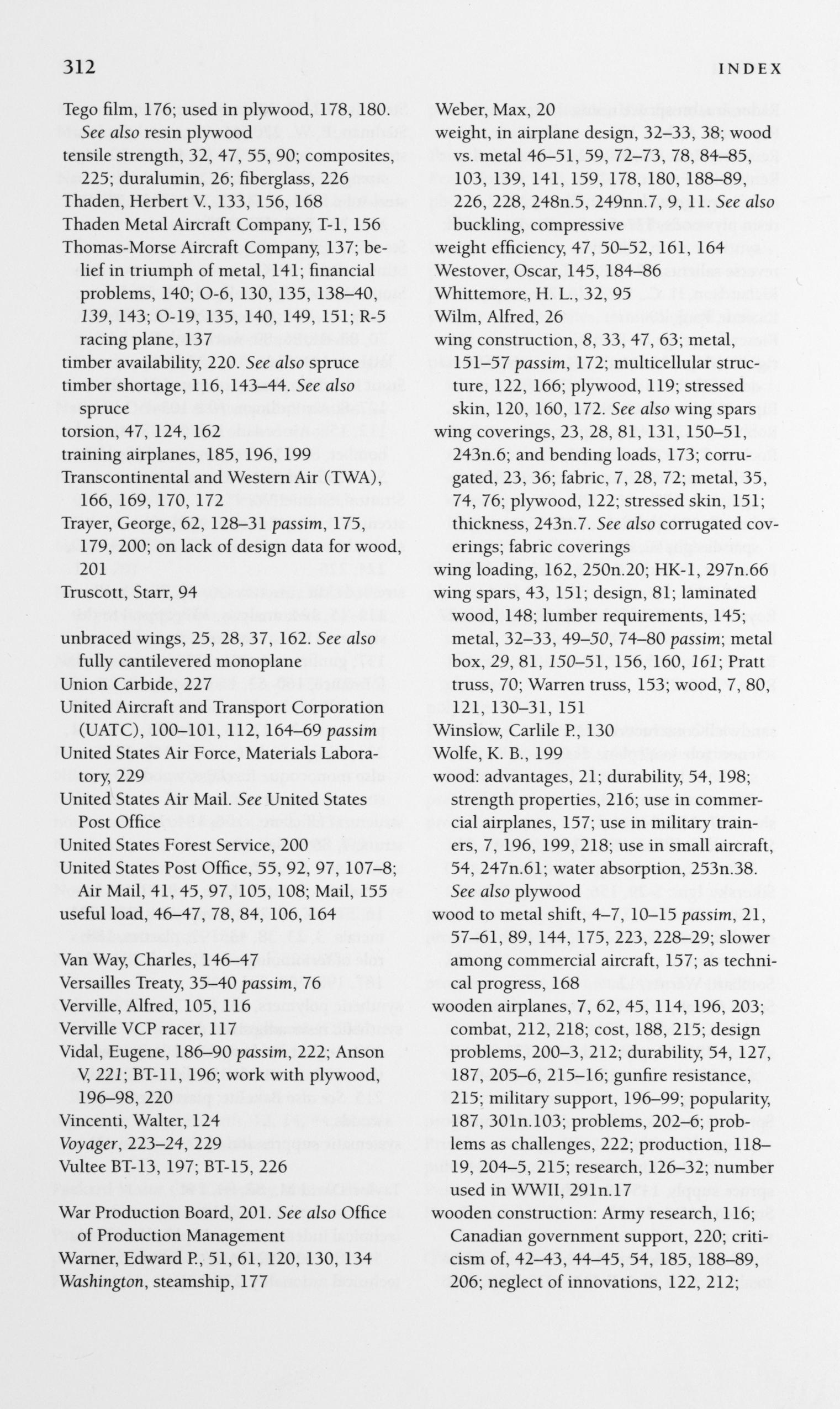 312 INDEX

Tego film, 176; used in plywood, 178, 180. See also resin plywood
tensile strength, 32, 47, 55, 90; composites, 225; duralumin, 26; fiberglass, 226
Thaden, Herbert V., 133, 156, 168
Thaden Metal Aircraft Company, T-1, 156
Thomas-Morse Aircraft Company, 137; belief in triumph of metal, 141; financial problems, 140; O-6, 130, 135, 138–40, 139, 143; O-19, 135, 140, 149, 151; R-5 racing plane, 137
timber availability, 220. See also spruce
timber shortage, 116, 143–44. See also spruce
torsion, 47, 124, 162
training airplanes, 185, 196, 199
Transcontinental and Western Air (TWA), 166, 169, 170, 172
Trayer, George, 62, 128–31 passim, 175, 179, 200; on lack of design data for wood, 201
Truscott, Starr, 94

unbraced wings, 25, 28, 37, 162. See also fully cantilevered monoplane
Union Carbide, 227
United Aircraft and Transport Corporation (UATC), 100–101, 112, 164–69 passim
United States Air Force, Materials Laboratory, 229
United States Air Mail. See United States Post Office
United States Forest Service, 200
United States Post Office, 55, 92, 97, 107–8; Air Mail, 41, 45, 97, 105, 108; Mail, 155
useful load, 46–47, 78, 84, 106, 164

Van Way, Charles, 146–47
Versailles Treaty, 35–40 passim, 76
Verville, Alfred, 105, 116
Verville VCP racer, 117
Vidal, Eugene, 186–90 passim, 222; Anson V, 221; BT-11, 196; work with plywood, 196–98, 220
Vincenti, Walter, 124
Voyager, 223–24, 229
Vultee BT-13, 197; BT-15, 226

War Production Board, 201. See also Office of Production Management
Warner, Edward P., 51, 61, 120, 130, 134
Washington, steamship, 177

Weber, Max, 20
weight, in airplane design, 32–33, 38; wood vs. metal 46–51, 59, 72–73, 78, 84–85, 103, 139, 141, 159, 178, 180, 188–89, 226, 228, 248n.5, 249nn.7, 9, 11. See also buckling, compressive
weight efficiency, 47, 50–52, 161, 164
Westover, Oscar, 145, 184–86
Whittemore, H. L., 32, 95
Wilm, Alfred, 26
wing construction, 8, 33, 47, 63; metal, 151–57 passim, 172; multicellular structure, 122, 166; plywood, 119; stressed skin, 120, 160, 172. See also wing spars
wing coverings, 23, 28, 81, 131, 150–51, 243n.6; and bending loads, 173; corrugated, 23, 36; fabric, 7, 28, 72; metal, 35, 74, 76; plywood, 122; stressed skin, 151; thickness, 243n.7. See also corrugated coverings; fabric coverings
wing loading, 162, 250n.20; HK-1, 297n.66
wing spars, 43, 151; design, 81; laminated wood, 148; lumber requirements, 145; metal, 32–33, 49–50, 74–80 passim; metal box, 29, 81, 150–51, 156, 160, 161; Pratt truss, 70; Warren truss, 153; wood, 7, 80, 121, 130–31, 151
Winslow, Carlile P., 130
Wolfe, K. B., 199
wood: advantages, 21; durability, 54, 198; strength properties, 216; use in commercial airplanes, 157; use in military trainers, 7, 196, 199, 218; use in small aircraft, 54, 247n.61; water absorption, 253n.38. See also plywood
wood to metal shift, 4–7, 10–15 passim, 21, 57–61, 89, 144, 175, 223, 228–29; slower among commercial aircraft, 157; as technical progress, 168
wooden airplanes, 7, 62, 45, 114, 196, 203; combat, 212, 218; cost, 188, 215; design problems, 200–3, 212; durability, 54, 127, 187, 205–6, 215–16; gunfire resistance, 215; military support, 196–99; popularity, 187, 301n.103; problems, 202–6; problems as challenges, 222; production, 118–19, 204–5, 215; research, 126–32; number used in WWII, 291n.17
wooden construction: Army research, 116; Canadian government support, 220; criticism of, 42–43, 44–45, 54, 185, 188–89, 206; neglect of innovations, 122, 212;